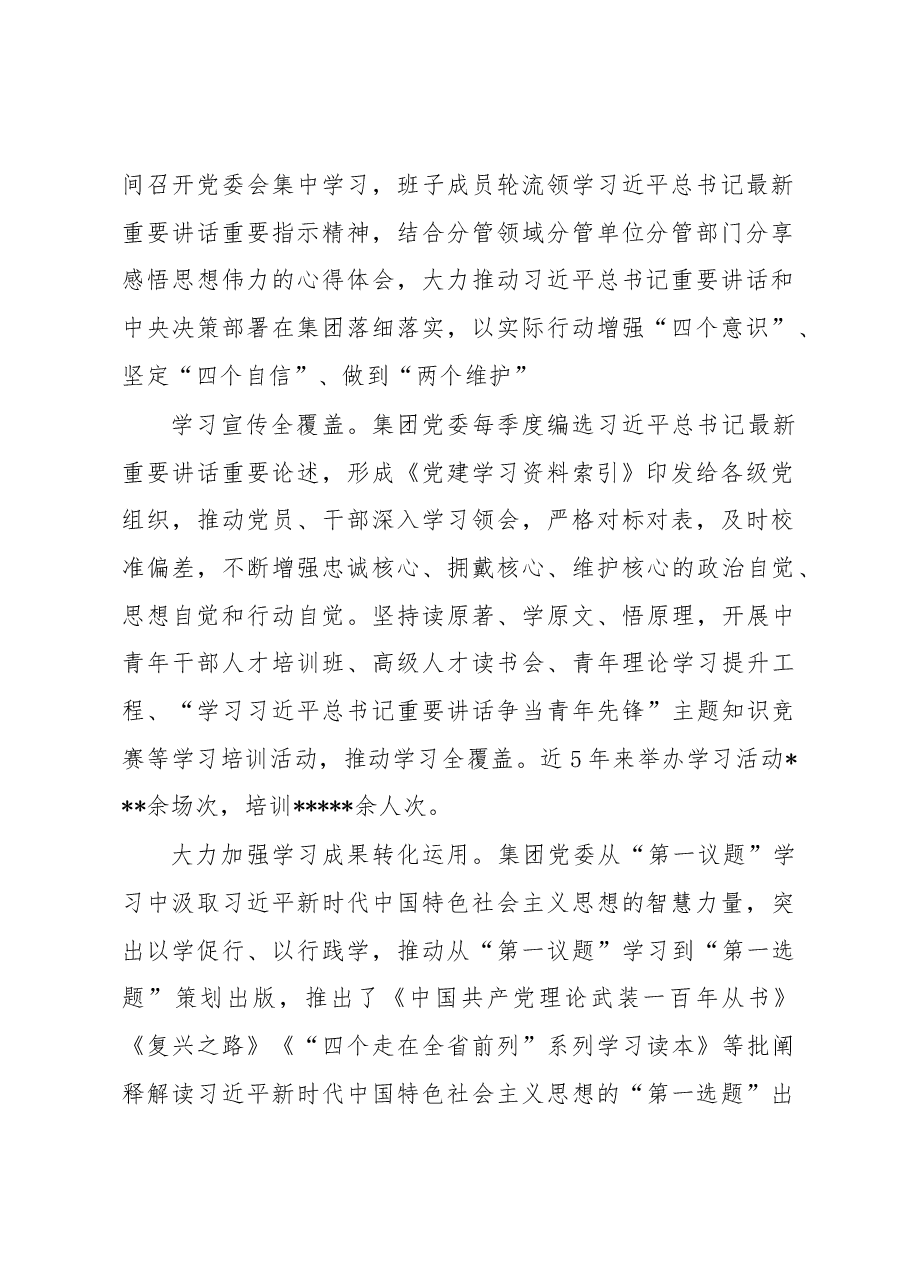 间召开党委会集中学习，班子成员轮流领学习近平总书记最新重要讲话重要指示精神，结合分管领域分管单位分管部门分享感悟思想伟力的心得体会，大力推动习近平总书记重要讲话和中央决策部署在集团落细落实，以实际行动增强“四个意识”、坚定“四个自信”、做到“两个维护”

学习宣传全覆盖。集团党委每季度编选习近平总书记最新重要讲话重要论述，形成《党建学习资料索引》印发给各级党组织，推动党员、干部深入学习领会，严格对标对表，及时校准偏差，不断增强忠诚核心、拥戴核心、维护核心的政治自觉、思想自觉和行动自觉。坚持读原著、学原文、悟原理，开展中青年干部人才培训班、高级人才读书会、青年理论学习提升工程、“学习习近平总书记重要讲话争当青年先锋”主题知识竞赛等学习培训活动，推动学习全覆盖。近5年来举办学习活动***余场次，培训*****余人次。

大力加强学习成果转化运用。集团党委从“第一议题”学习中汲取习近平新时代中国特色社会主义思想的智慧力量，突出以学促行、以行践学，推动从“第一议题”学习到“第一选题”策划出版，推出了《中国共产党理论武装一百年从书》《复兴之路》《“四个走在全省前列”系列学习读本》等批阐释解读习近平新时代中国特色社会主义思想的“第一选题”出